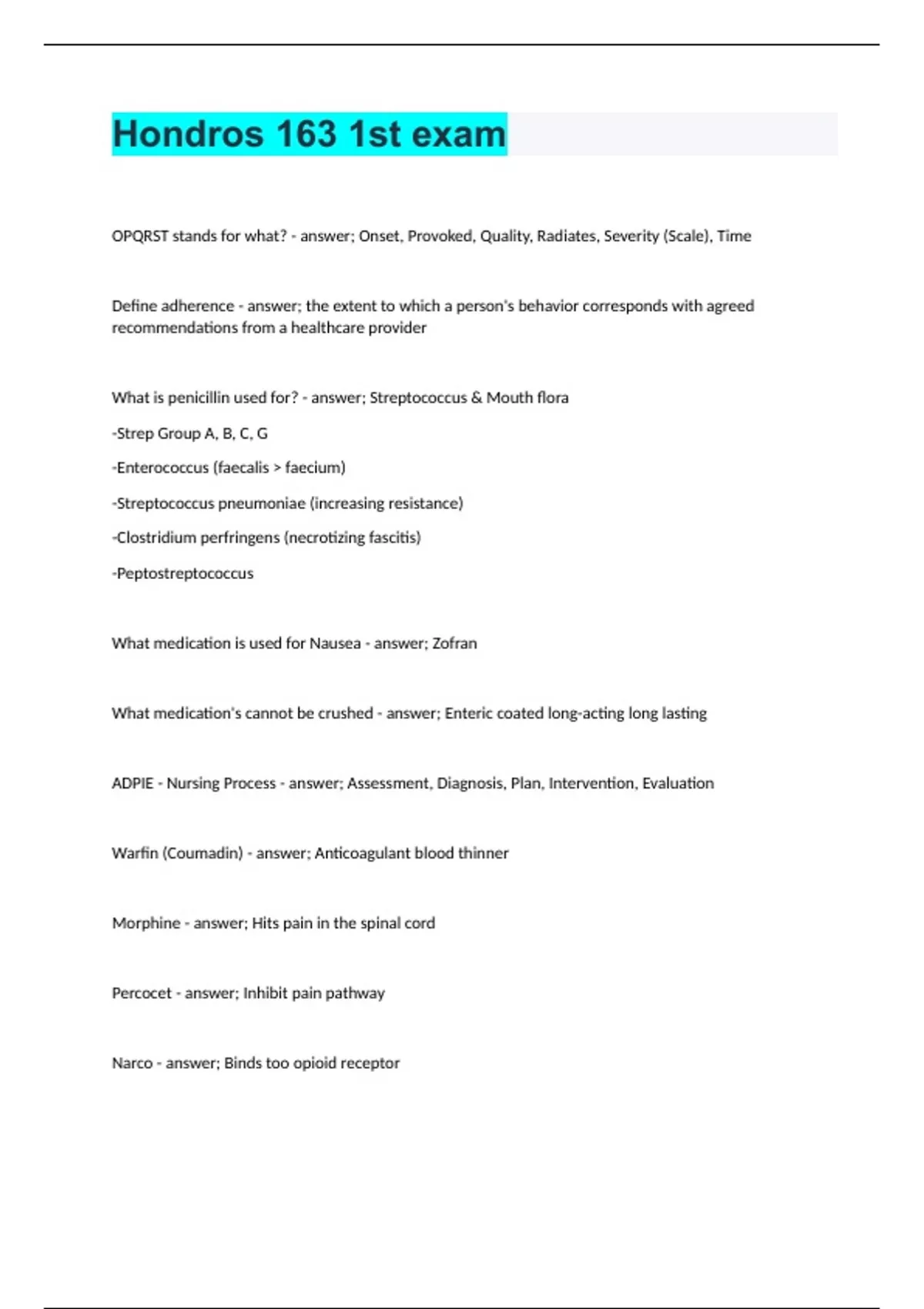 Hondros 163 1st exam

OPQRST stands for what? - answer; Onset, Provoked, Quality, Radiates, Severity (Scale), Time

Define adherence - answer; the extent to which a person's behavior corresponds with agreed recommendations from a healthcare provider

What is penicillin used for? - answer; Streptococcus & Mouth flora

-Strep Group A, B, C, G

-Enterococcus (faecalis > faecium)

-Streptococcus pneumoniae (increasing resistance)

-Clostridium perfringens (necrotizing fascitis)

-Peptostreptococcus

What medication is used for Nausea - answer; Zofran

What medication's cannot be crushed - answer; Enteric coated long-acting long lasting

ADPIE - Nursing Process - answer; Assessment, Diagnosis, Plan, Intervention, Evaluation

Warfin (Coumadin) - answer; Anticoagulant blood thinner

Morphine - answer; Hits pain in the spinal cord

Percocet - answer; Inhibit pain pathway

Narco - answer; Binds too opioid receptor